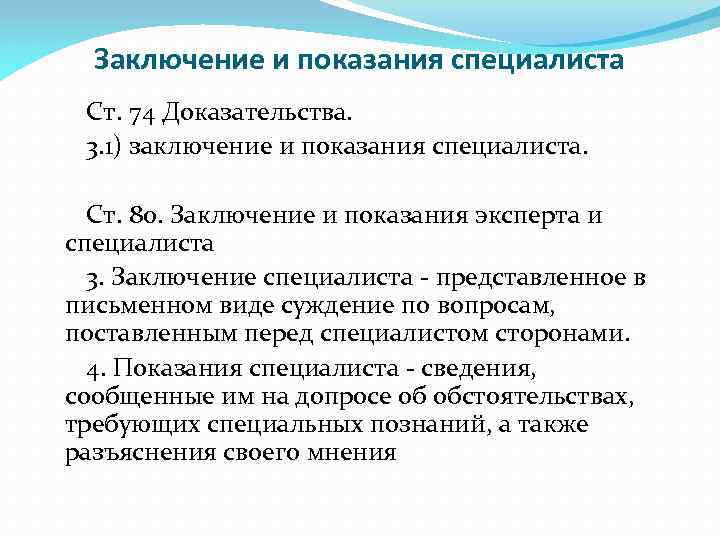 Заключение и показания специалиста

Ст. 74 Доказательства.

3.1) заключение и показания специалиста.

Ст. 80. Заключение и показания эксперта и специалиста

3. Заключение специалиста - представленное в письменном виде суждение по вопросам, поставленным перед специалистом сторонами.

4. Показания специалиста - сведения, сообщенные им на допросе об обстоятельствах, требующих специальных познаний, а также разъяснения своего мнения